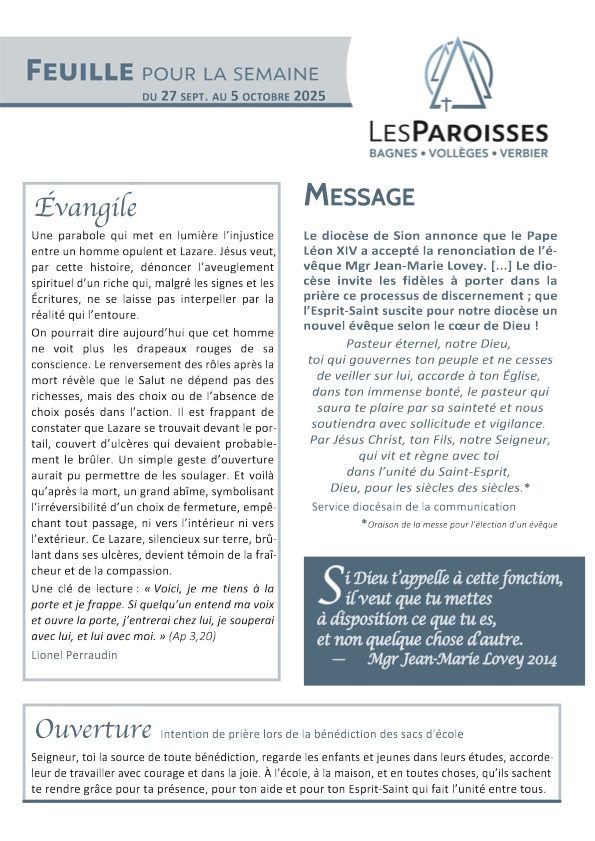 FEUILLE POUR LA SEMAINE
DU 27 SEPT. AU 5 OCTOBRE 2025

LESPAROISSES
BAGNES • VOLLÈGES • VERBIER

Évangile

Une parabole qui met en lumière l'injustice entre un homme opulent et Lazare. Jésus veut, par cette histoire, dénoncer l'aveuglement spirituel d'un riche qui, malgré les signes et les Écritures, ne se laisse pas interpeller par la réalité qui l'entoure.

On pourrait dire aujourd'hui que cet homme ne voit plus les drapeaux rouges de sa conscience. Le renversement des rôles après la mort révèle que le Salut ne dépend pas des richesses, mais des choix ou de l'absence de choix posés dans l'action. Il est frappant de constater que Lazare se trouvait devant le portail, couvert d'ulcères qui devaient probablement le brûler. Un simple geste d'ouverture aurait pu permettre de les soulager. Et voilà qu'après la mort, un grand abîme, symbolisant l'irréversibilité d'un choix de fermeture, empêchant tout passage, ni vers l'intérieur ni vers l'extérieur. Ce Lazare, silencieux sur terre, brûlant dans ses ulcères, devient témoin de la fraîcheur et de la compassion.

Une clé de lecture : « Voici, je me tiens à la porte et je frappe. Si quelqu'un entend ma voix et ouvre la porte, j'entrerai chez lui, je souperai avec lui, et lui avec moi. » (Ap 3,20)

Lionel Perraudin

MESSAGE

Le diocèse de Sion annonce que le Pape Léon XIV a accepté la renonciation de l'évêque Mgr Jean-Marie Lovey. [...] Le diocèse invite les fidèles à porter dans la prière ce processus de discernement ; que l'Esprit-Saint suscite pour notre diocèse un nouvel évêque selon le cœur de Dieu !

Pasteur éternel, notre Dieu,
toi qui gouvernes ton peuple et ne cesses de veiller sur lui, accorde à ton Église,
dans ton immense bonté, le pasteur qui saura te plaire par sa sainteté et nous soutiendra avec sollicitude et vigilance.
Par Jésus Christ, ton Fils, notre Seigneur,
qui vit et règne avec toi
dans l'unité du Saint-Esprit,
Dieu, pour les siècles des siècles.*

Service diocésain de la communication

*Oraison de la messe pour l'élection d'un évêque

Si Dieu t'appelle à cette fonction,
il veut que tu mettes
à disposition ce que tu es,
et non quelque chose d'autre.
— Mgr Jean-Marie Lovey 2014

Ouverture Intention de prière lors de la bénédiction des sacs d'école

Seigneur, toi la source de toute bénédiction, regarde les enfants et jeunes dans leurs études, accorde-leur de travailler avec courage et dans la joie. À l'école, à la maison, et en toutes choses, qu'ils sachent te rendre grâce pour ta présence, pour ton aide et pour ton Esprit-Saint qui fait l'unité entre tous.